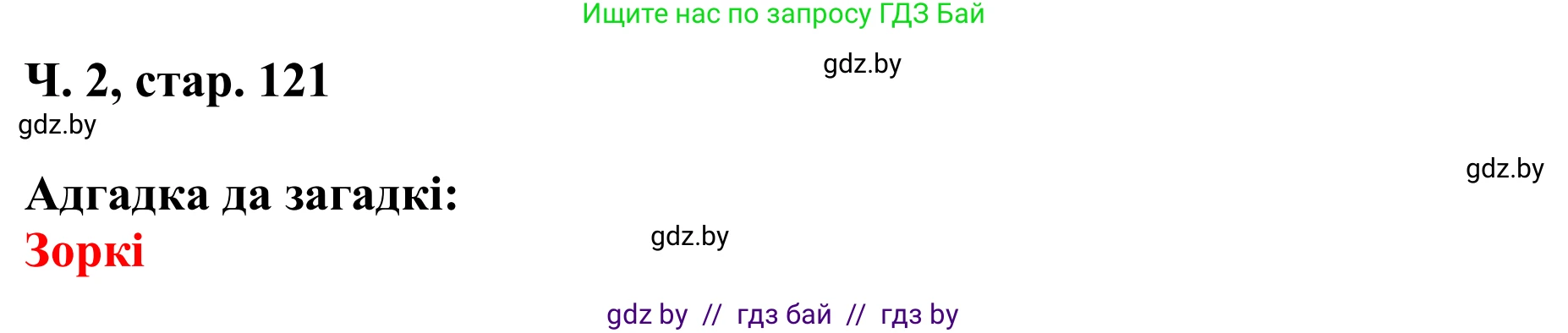 Ищите нас по запросу ГДЗ Бай

Ч. 2, стар. 121

gdz.by

gdz.by

gdz.by

Адгадка да загадкі:
Зоркі

gdz.by

gdz by // гдз бай // гдз by